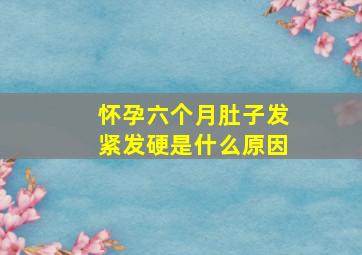 怀孕六个月肚子发紧发硬是什么原因